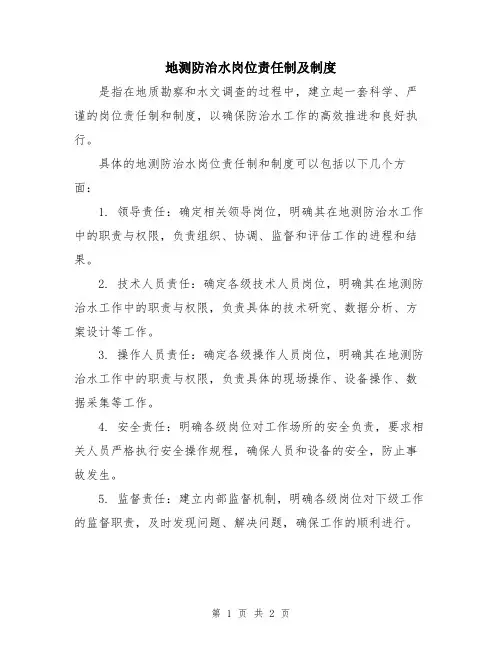 地测防治水岗位责任制及制度

是指在地质勘察和水文调查的过程中，建立起一套科学、严谨的岗位责任制和制度，以确保防治水工作的高效推进和良好执行。

具体的地测防治水岗位责任制和制度可以包括以下几个方面：

1. 领导责任：确定相关领导岗位，明确其在地测防治水工作中的职责与权限，负责组织、协调、监督和评估工作的进程和结果。

2. 技术人员责任：确定各级技术人员岗位，明确其在地测防治水工作中的职责与权限，负责具体的技术研究、数据分析、方案设计等工作。

3. 操作人员责任：确定各级操作人员岗位，明确其在地测防治水工作中的职责与权限，负责具体的现场操作、设备操作、数据采集等工作。

4. 安全责任：明确各级岗位对工作场所的安全负责，要求相关人员严格执行安全操作规程，确保人员和设备的安全，防止事故发生。

5. 监督责任：建立内部监督机制，明确各级岗位对下级工作的监督职责，及时发现问题、解决问题，确保工作的顺利进行。

第 1 页 共 2 页